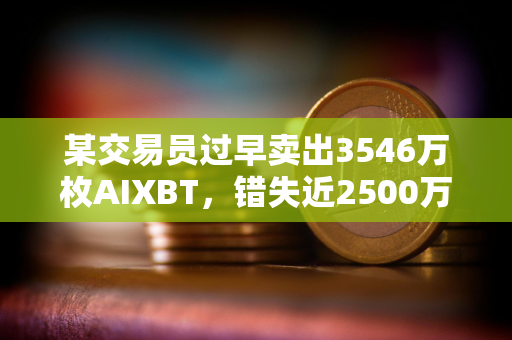 某交易员过早卖出3546万枚AIXBT，错失近2500万